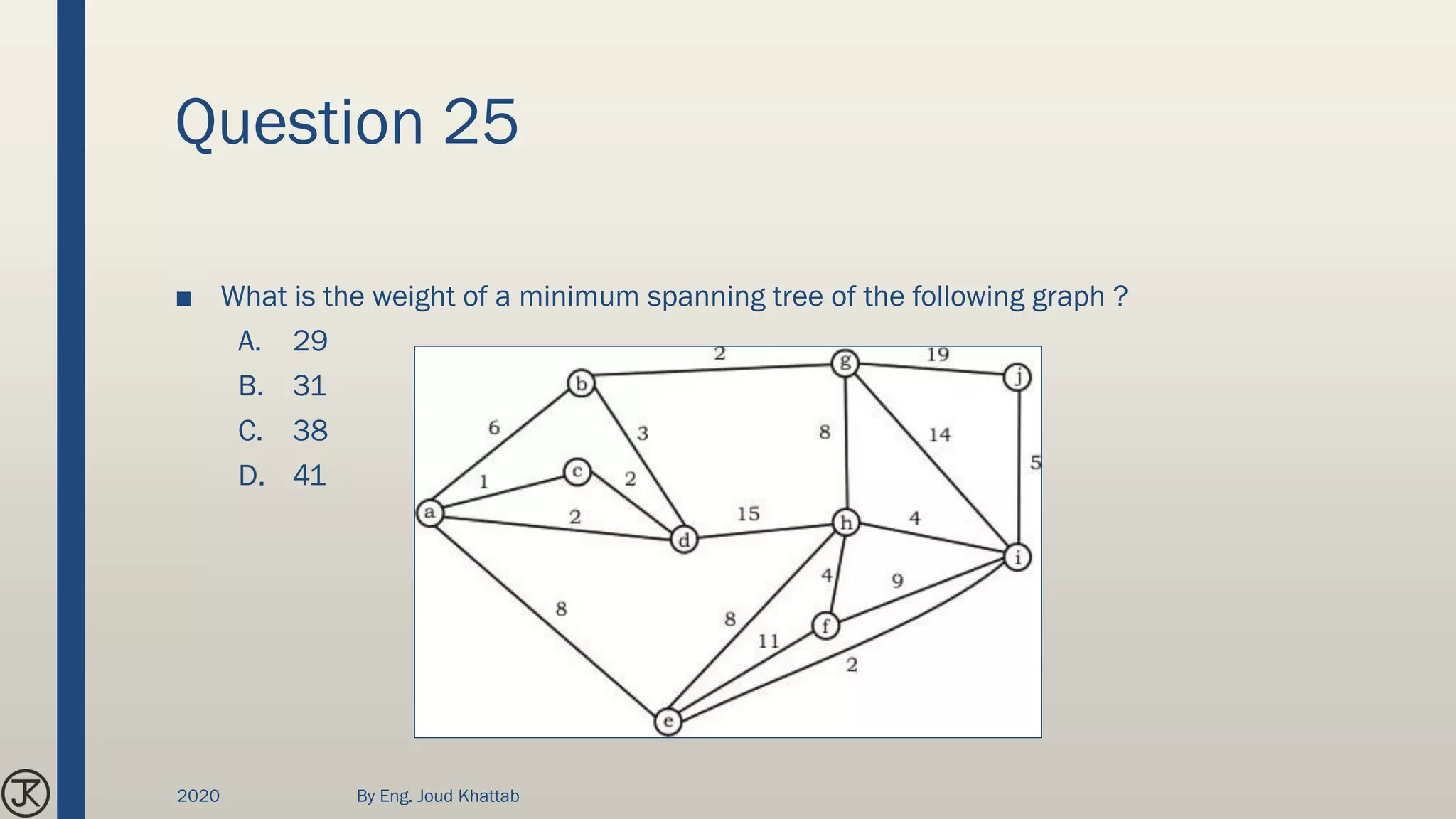 Question 25

■ What is the weight of a minimum spanning tree of the following graph ?

A. 29

B. 31

C. 38

D. 41

2
19
g
b
j
6
3
8
14
5
c
1
2
a
2
15
h
4
d
i
4
9
8
8
f
11
2
e

JK

2020

By Eng. Joud Khattab